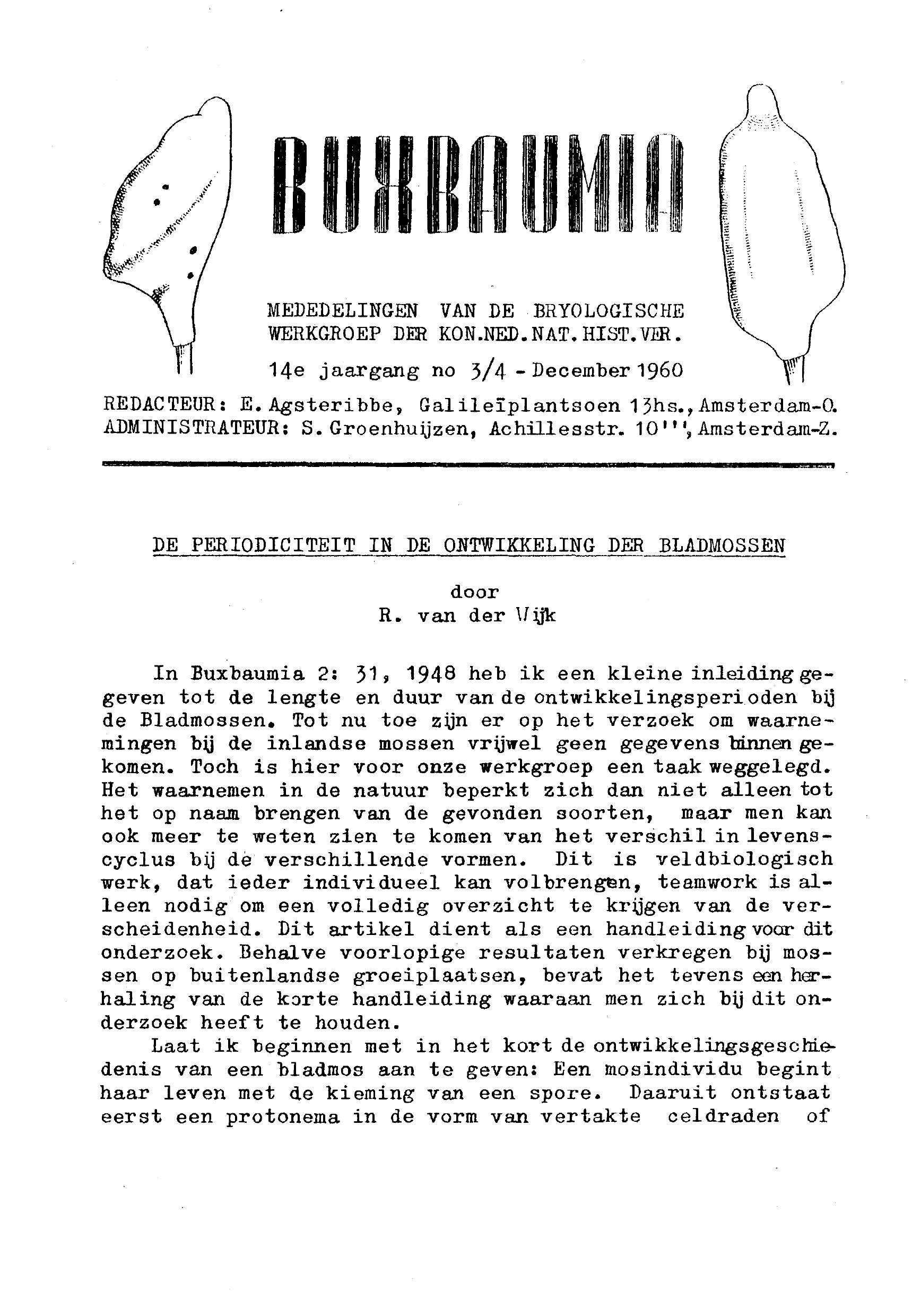 BUXBAUMIA

MEDEDELINGEN VAN DE BRYOLOGISCHE WERKGROEP DER KON.NED.NAT.HIST.VER.

14e jaargang no 3/4 - December 1960

REDACTEUR: E. Agsteribbe, Galileïplantsoen 13hs., Amsterdam-O.
ADMINISTRATEUR: S. Groenhuijzen, Achillesstr. 10''', Amsterdam-Z.

DE PERIODICITEIT IN DE ONTWIKKELING DER BLADMOSSEN

door
R. van der Wijk

In Buxbaumia 2: 31, 1948 heb ik een kleine inleiding gegeven tot de lengte en duur van de ontwikkelingsperioden bij de Bladmossen. Tot nu toe zijn er op het verzoek om waarnemingen bij de inlandse mossen vrijwel geen gegevens binnen gekomen. Toch is hier voor onze werkgroep een taak weggelegd. Het waarnemen in de natuur beperkt zich dan niet alleen tot het op naam brengen van de gevonden soorten, maar men kan ook meer te weten zien te komen van het verschil in levenscyclus bij de verschillende vormen. Dit is veldbiologisch werk, dat ieder individueel kan volbrengen, teamwork is alleen nodig om een volledig overzicht te krijgen van de verscheidenheid. Dit artikel dient als een handleiding voor dit onderzoek. Behalve voorlopige resultaten verkregen bij mossen op buitenlandse groeiplaatsen, bevat het tevens een herhaling van de korte handleiding waaraan men zich bij dit onderzoek heeft te houden.
Laat ik beginnen met in het kort de ontwikkelingsgeschiedenis van een bladmos aan te geven: Een mosindividu begint haar leven met de kieming van een spore. Daaruit ontstaat eerst een protonema in de vorm van vertakte celdraden of